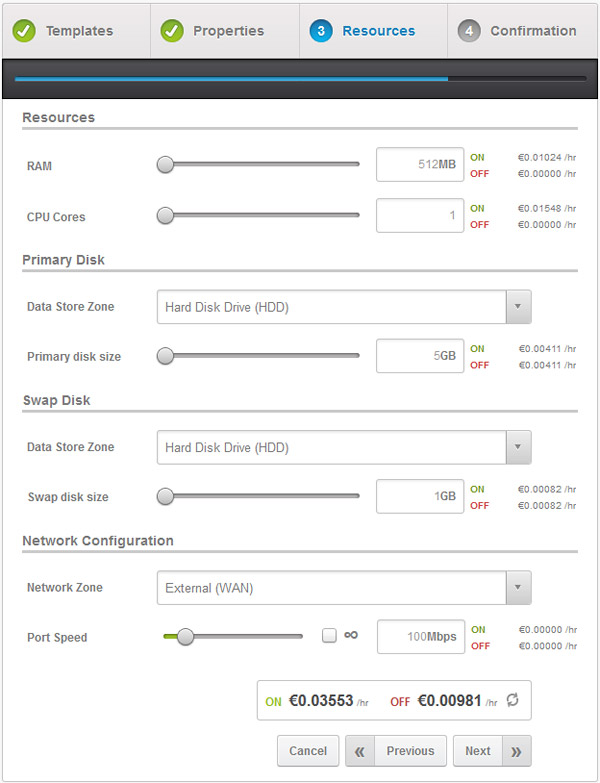 Templates Properties 3 Resources 4 Confirmation

Resources

RAM 512MB ON €0.01024 /hr OFF €0.00000 /hr

CPU Cores 1 ON €0.01548 /hr OFF €0.00000 /hr

Primary Disk

Data Store Zone Hard Disk Drive (HDD)

Primary disk size 5GB ON €0.00411 /hr OFF €0.00411 /hr

Swap Disk

Data Store Zone Hard Disk Drive (HDD)

Swap disk size 1GB ON €0.00082 /hr OFF €0.00082 /hr

Network Configuration

Network Zone External (WAN)

Port Speed ∞ 100Mbps ON €0.00000 /hr OFF €0.00000 /hr

ON €0.03553 /hr OFF €0.00981 /hr

Cancel « Previous Next »